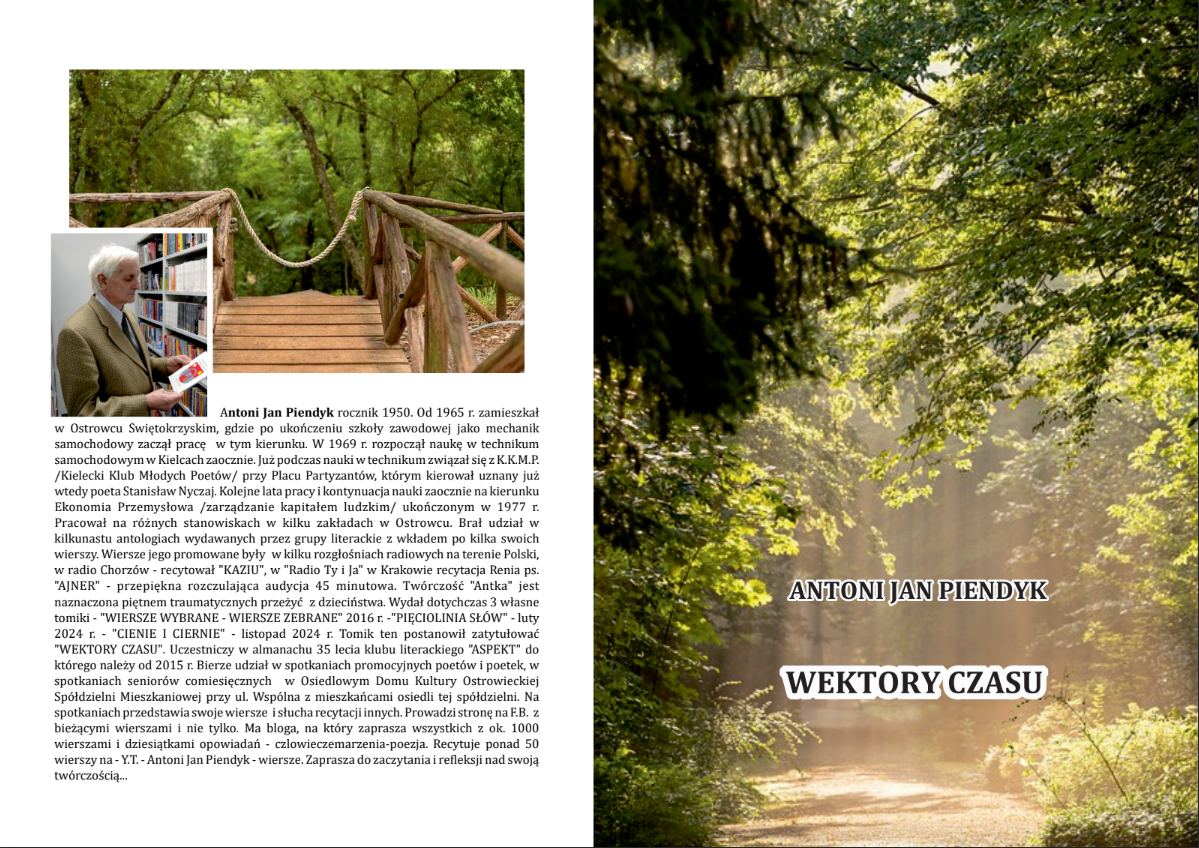 Antoni Jan Piendyk rocznik 1950. Od 1965 r. zamieszkał w Ostrowcu Świętokrzyskim, gdzie po ukończeniu szkoły zawodowej jako mechanik samochodowy zaczął pracę w tym kierunku. W 1969 r. rozpoczął naukę w technikum samochodowym w Kielcach zaocznie. Już podczas nauki w technikum związał się z K.K.M.P. /Kielecki Klub Młodych Poetów/ przy Placu Partyzantów, którym kierował uznany już wtedy poeta Stanisław Nyczaj. Kolejne lata pracy i kontynuacja nauki zaocznie na kierunku Ekonomia Przemysłowa /zarządzanie kapitałem ludzkim/ ukończonym w 1977 r. Pracował na różnych stanowiskach w kilku zakładach w Ostrowcu. Brał udział w kilkunastu antologiach wydawanych przez grupy literackie z wkładem po kilka swoich wierszy. Wiersze jego promowane były w kilku rozgłośniach radiowych na terenie Polski, w radio Chorzów - recytował "KAZIU", w "Radio Ty i Ja" w Krakowie recytacja Renia ps. "AJNER" - przepiękna rozczulająca audycja 45 minutowa. Twórczość "Antka" jest naznaczona piętnem traumatycznych przeżyć z dzieciństwa. Wydał dotychczas 3 własne tomiki - "WIERSZE WYBRANE - WIERSZE ZEBRANE" 2016 r. -"PIĘCIOLINIA SŁÓW" - luty 2024 r. - "CIENIE I CIERNIE" - listopad 2024 r. Tomik ten postanowił zatytułować "WEKTORY CZASU". Uczestniczy w almanachu 35 lecia klubu literackiego "ASPEKT" do którego należy od 2015 r. Bierze udział w spotkaniach promocyjnych poetów i poetek, w spotkaniach seniorów comiesięcznych w Osiedlowym Domu Kultury Ostrowieckiej Spółdzielni Mieszkaniowej przy ul. Wspólna z mieszkańcami osiedli tej spółdzielni. Na spotkaniach przedstawia swoje wiersze i słucha recytacji innych. Prowadzi stronę na F.B. z bieżącymi wierszami i nie tylko. Ma bloga, na który zaprasza wszystkich z ok. 1000 wierszami i dziesiątkami opowiadań - czlowieczemarzenia-poezja. Recytuje ponad 50 wierszy na - Y.T. - Antoni Jan Piendyk - wiersze. Zaprasza do zaczytania i refleksji nad swoją twórczością...

ANTONI JAN PIENDYK

WEKTORY CZASU